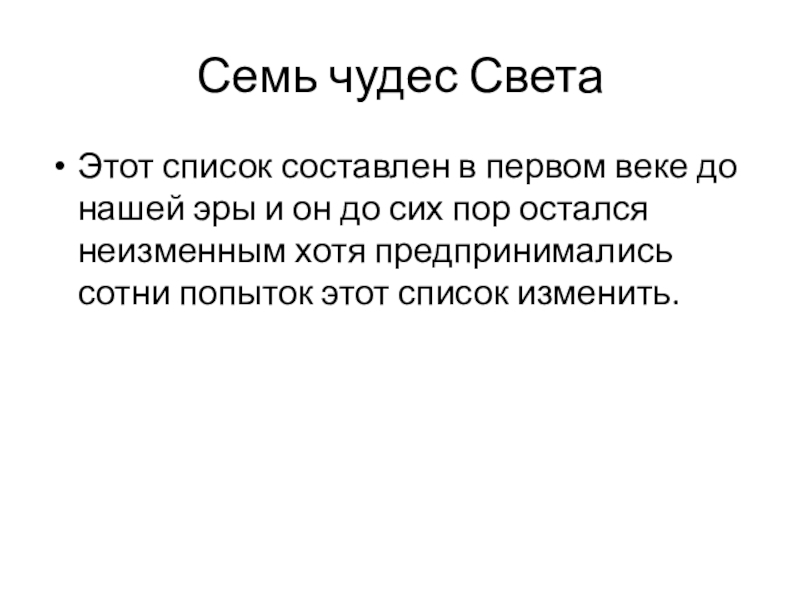 Семь чудес Света

• Этот список составлен в первом веке до нашей эры и он до сих пор остался неизменным хотя предпринимались сотни попыток этот список изменить.